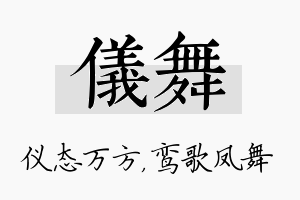 儀舞

仪态万方,鸾歌凤舞